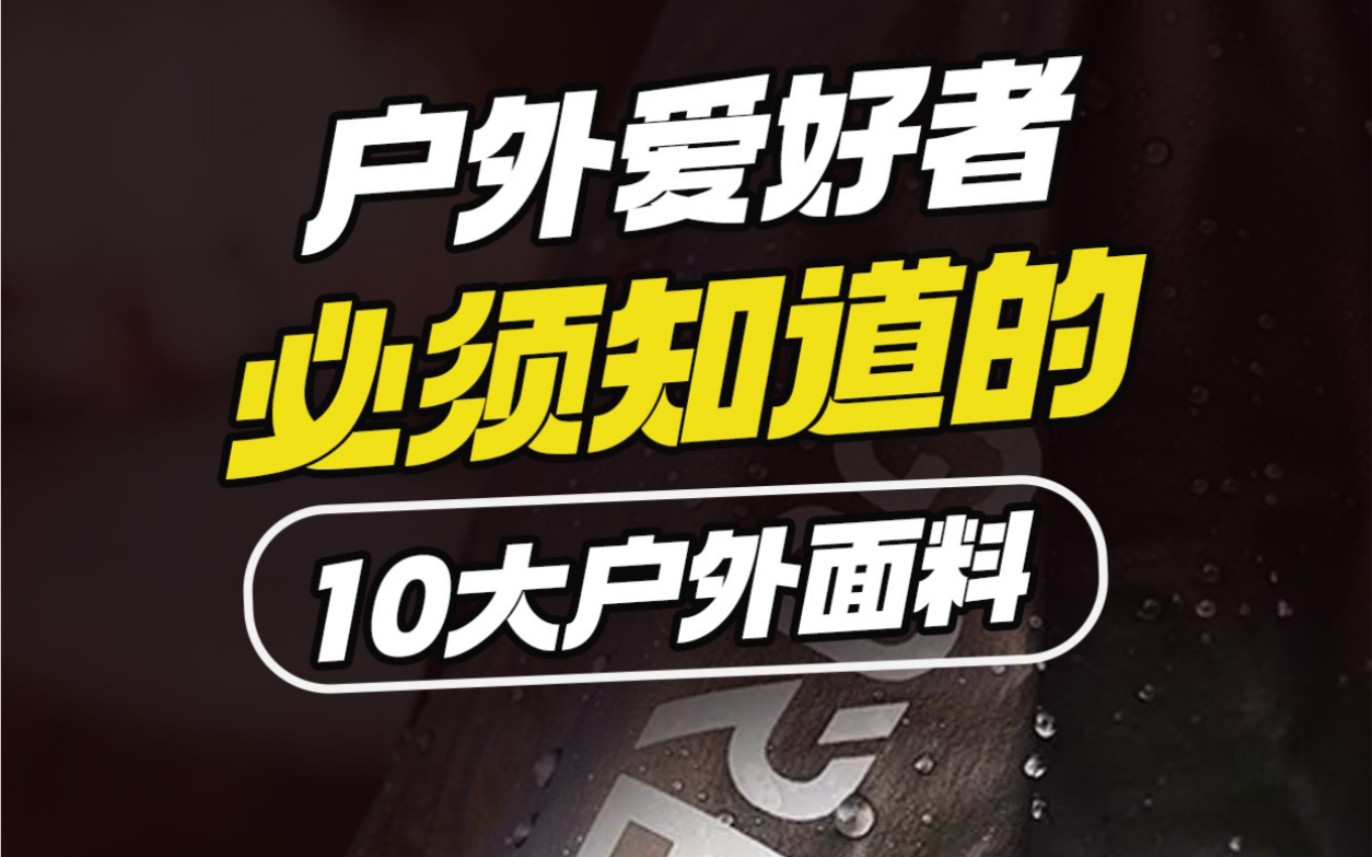 户外爱好者
必须知道的
10大户外面料